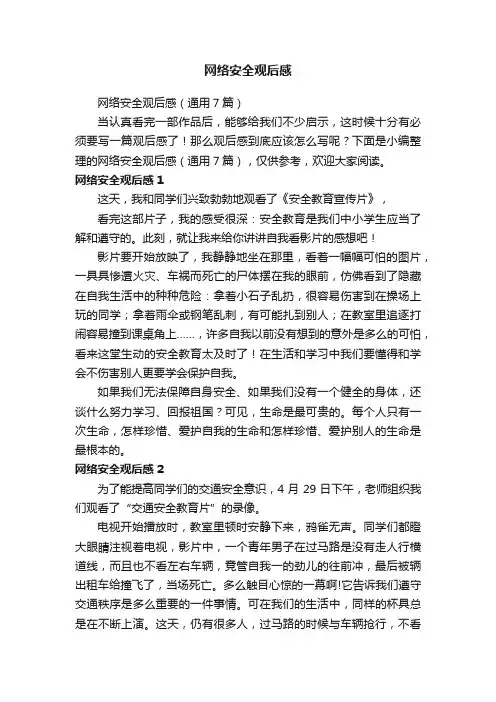 网络安全观后感

网络安全观后感（通用7篇）

当认真看完一部作品后，能够给我们不少启示，这时候十分有必须要写一篇观后感了！那么观后感到底应该怎么写呢？下面是小编整理的网络安全观后感（通用7篇），仅供参考，欢迎大家阅读。

网络安全观后感1

这天，我和同学们兴致勃勃地观看了《安全教育宣传片》，

看完这部片子，我的感受很深：安全教育是我们中小学生应当了解和遵守的。此刻，就让我来给你讲讲自我看影片的感想吧！

影片要开始放映了，我静静地坐在那里，看着一幅幅可怕的图片，一具具惨遭火灾、车祸而死亡的尸体摆在我的眼前，仿佛看到了隐藏在自我生活中的种种危险：拿着小石子乱扔，很容易伤害到在操场上玩的同学；拿着雨伞或钢笔乱刺，有可能扎到别人；在教室里追逐打闹容易撞到课桌角上……，许多自我以前没有想到的意外是多么的可怕，看来这堂生动的安全教育太及时了！在生活和学习中我们要懂得和学会不伤害别人更要学会保护自我。

如果我们无法保障自身安全、如果我们没有一个健全的身体，还谈什么努力学习、回报祖国？可见，生命是最可贵的。每个人只有一次生命，怎样珍惜、爱护自我的生命和怎样珍惜、爱护别人的生命是最根本的。

网络安全观后感2

为了能提高同学们的交通安全意识，4月29日下午，老师组织我们观看了“交通安全教育片”的录像。

电视开始播放时，教室里顿时安静下来，鸦雀无声。同学们都瞪大眼睛注视着电视，影片中，一个青年男子在过马路是没有走人行横道线，而且也不看左右车辆，竟管自我一的劲儿的往前冲，最后被辆出租车给撞飞了，当场死亡。多么触目心惊的一幕啊!它告诉我们遵守交通秩序是多么重要的一件事情。可在我们的生活中，同样的杯具总是在不断上演。这天，仍有很多人，过马路的时候与车辆抢行，不看